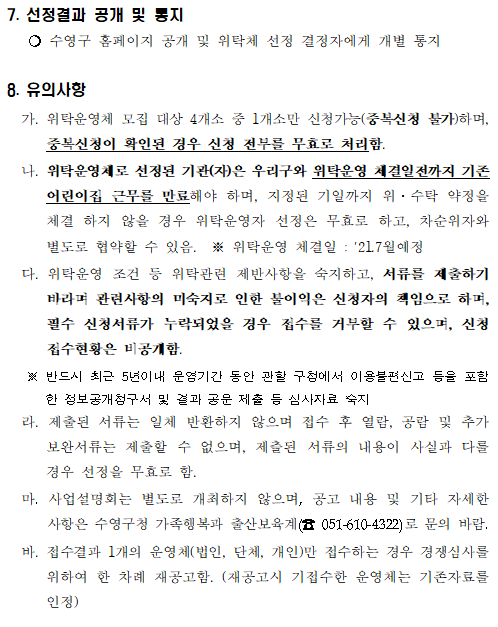 7. 선정결과 공개 및 통지

○ 수영구 홈페이지 공개 및 위탁체 선정 결정자에게 개별 통지

8. 유의사항

가. 위탁운영체 모집 대상 4개소 중 1개소만 신청가능(중복신청 불가)하며, 중복신청이 확인된 경우 신청 전부를 무효로 처리함.

나. 위탁운영체로 선정된 기관(자)은 우리구와 위탁운영 체결일전까지 기존 어린이집 근무를 만료해야 하며, 지정된 기일까지 위·수탁 약정을 체결 하지 않을 경우 위탁운영자 선정은 무효로 하고, 차순위자와 별도로 협약할 수 있음. ※ 위탁운영 체결일 : '21.7월예정

다. 위탁운영 조건 등 위탁관련 제반사항을 숙지하고, 서류를 제출하기 바라며 관련사항의 미숙지로 인한 불이익은 신청자의 책임으로 하며, 필수 신청서류가 누락되었을 경우 접수를 거부할 수 있으며, 신청 접수현황은 비공개함.

※ 반드시 최근 5년이내 운영기간 동안 관할 구청에서 이용불편신고 등을 포함한 정보공개청구서 및 결과 공문 제출 등 심사자료 숙지

라. 제출된 서류는 일체 반환하지 않으며 접수 후 열람, 공람 및 추가 보완서류는 제출할 수 없으며, 제출된 서류의 내용이 사실과 다를 경우 선정을 무효로 함.

마. 사업설명회는 별도로 개최하지 않으며, 공고 내용 및 기타 자세한 사항은 수영구청 가족행복과 출산보육계(☎ 051-610-4322)로 문의 바람.

바. 접수결과 1개의 운영체(법인, 단체, 개인)만 접수하는 경우 경쟁심사를 위하여 한 차례 재공고함. (재공고시 기접수한 운영체는 기존자료를 인정)